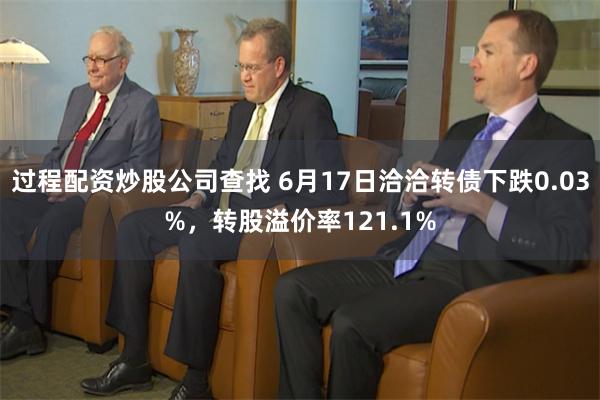 过程配资炒股公司查找 6月17日洽洽转债下跌0.03%，转股溢价率121.1%